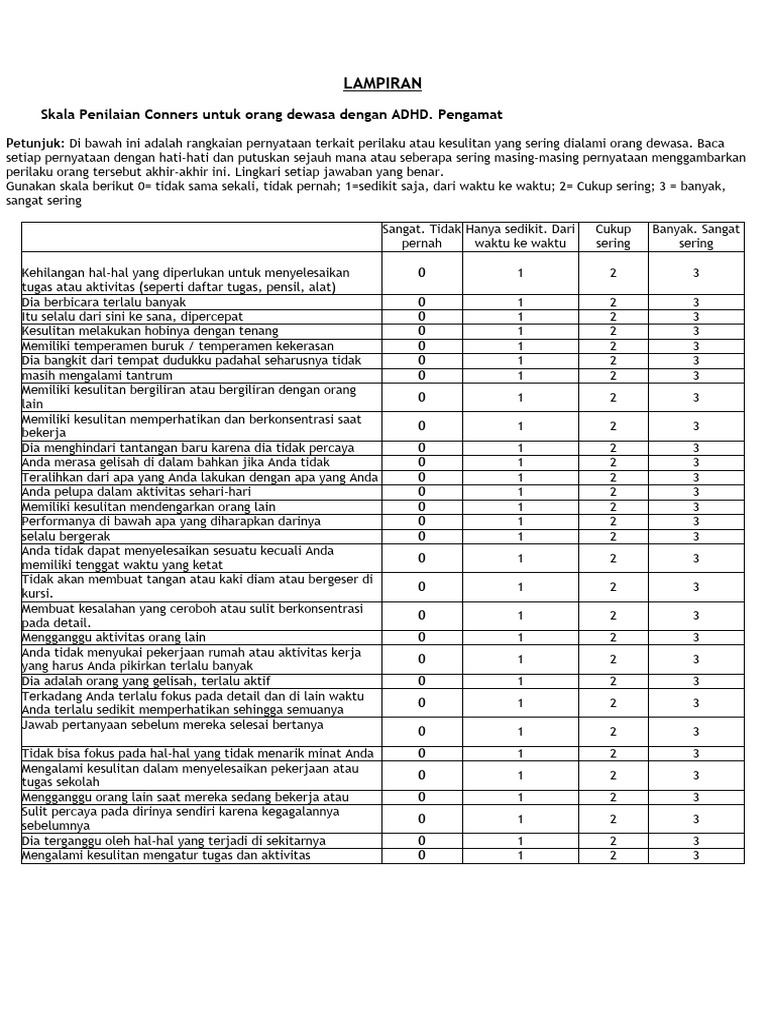 LAMPIRAN

Skala Penilaian Conners untuk orang dewasa dengan ADHD. Pengamat

Petunjuk: Di bawah ini adalah rangkaian pernyataan terkait perilaku atau kesulitan yang sering dialami orang dewasa. Baca setiap pernyataan dengan hati-hati dan putuskan sejauh mana atau seberapa sering masing-masing pernyataan menggambarkan perilaku orang tersebut akhir-akhir ini. Lingkari setiap jawaban yang benar.
Gunakan skala berikut 0= tidak sama sekali, tidak pernah; 1=sedikit saja, dari waktu ke waktu; 2= Cukup sering; 3 = banyak, sangat sering

| | Sangat. Tidak pernah | Hanya sedikit. Dari waktu ke waktu | Cukup sering | Banyak. Sangat sering |
|---|---|---|---|---|
| Kehilangan hal-hal yang diperlukan untuk menyelesaikan tugas atau aktivitas (seperti daftar tugas, pensil, alat) | 0 | 1 | 2 | 3 |
| Dia berbicara terlalu banyak | 0 | 1 | 2 | 3 |
| Itu selalu dari sini ke sana, dipercepat | 0 | 1 | 2 | 3 |
| Kesulitan melakukan hobinya dengan tenang | 0 | 1 | 2 | 3 |
| Memiliki temperamen buruk / temperamen kekerasan | 0 | 1 | 2 | 3 |
| Dia bangkit dari tempat dudukku padahal seharusnya tidak | 0 | 1 | 2 | 3 |
| masih mengalami tantrum | 0 | 1 | 2 | 3 |
| Memiliki kesulitan bergiliran atau bergiliran dengan orang lain | 0 | 1 | 2 | 3 |
| Memiliki kesulitan memperhatikan dan berkonsentrasi saat bekerja | 0 | 1 | 2 | 3 |
| Dia menghindari tantangan baru karena dia tidak percaya | 0 | 1 | 2 | 3 |
| Anda merasa gelisah di dalam bahkan jika Anda tidak | 0 | 1 | 2 | 3 |
| Teralihkan dari apa yang Anda lakukan dengan apa yang Anda | 0 | 1 | 2 | 3 |
| Anda pelupa dalam aktivitas sehari-hari | 0 | 1 | 2 | 3 |
| Memiliki kesulitan mendengarkan orang lain | 0 | 1 | 2 | 3 |
| Performanya di bawah apa yang diharapkan darinya | 0 | 1 | 2 | 3 |
| selalu bergerak | 0 | 1 | 2 | 3 |
| Anda tidak dapat menyelesaikan sesuatu kecuali Anda memiliki tenggat waktu yang ketat | 0 | 1 | 2 | 3 |
| Tidak akan membuat tangan atau kaki diam atau bergeser di kursi. | 0 | 1 | 2 | 3 |
| Membuat kesalahan yang ceroboh atau sulit berkonsentrasi pada detail. | 0 | 1 | 2 | 3 |
| Mengganggu aktivitas orang lain | 0 | 1 | 2 | 3 |
| Anda tidak menyukai pekerjaan rumah atau aktivitas kerja yang harus Anda pikirkan terlalu banyak | 0 | 1 | 2 | 3 |
| Dia adalah orang yang gelisah, terlalu aktif | 0 | 1 | 2 | 3 |
| Terkadang Anda terlalu fokus pada detail dan di lain waktu Anda terlalu sedikit memperhatikan sehingga semuanya | 0 | 1 | 2 | 3 |
| Jawab pertanyaan sebelum mereka selesai bertanya | 0 | 1 | 2 | 3 |
| Tidak bisa fokus pada hal-hal yang tidak menarik minat Anda | 0 | 1 | 2 | 3 |
| Mengalami kesulitan dalam menyelesaikan pekerjaan atau tugas sekolah | 0 | 1 | 2 | 3 |
| Mengganggu orang lain saat mereka sedang bekerja atau | 0 | 1 | 2 | 3 |
| Sulit percaya pada dirinya sendiri karena kegagalannya sebelumnya | 0 | 1 | 2 | 3 |
| Dia terganggu oleh hal-hal yang terjadi di sekitarnya | 0 | 1 | 2 | 3 |
| Mengalami kesulitan mengatur tugas dan aktivitas | 0 | 1 | 2 | 3 |